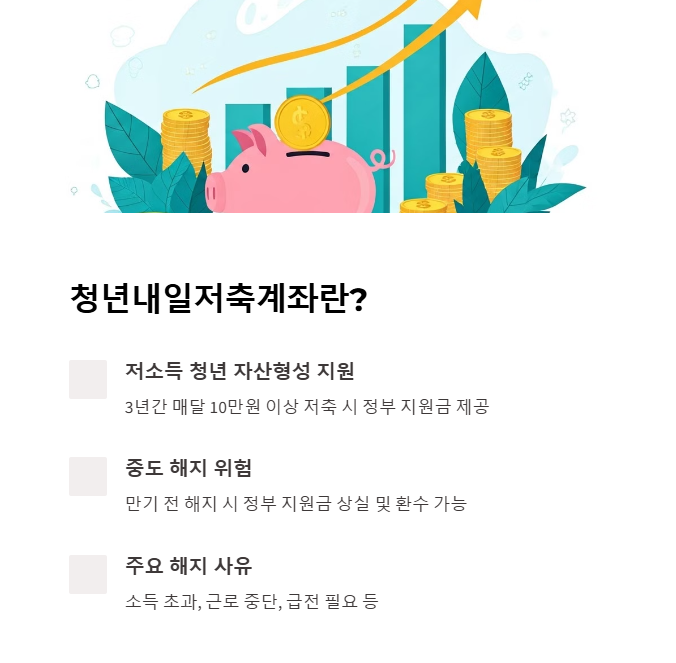 청년내일저축계좌란?

저소득 청년 자산형성 지원

3년간 매달 10만원 이상 저축 시 정부 지원금 제공

중도 해지 위험

만기 전 해지 시 정부 지원금 상실 및 환수 가능

주요 해지 사유

소득 초과, 근로 중단, 급전 필요 등